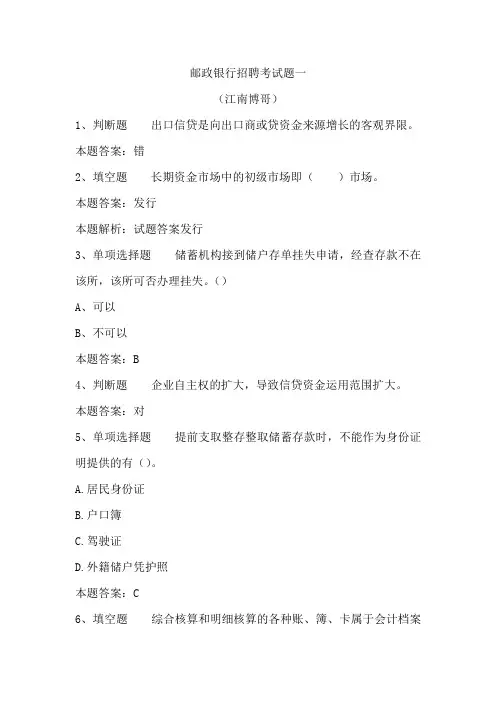 邮政银行招聘考试题一

（江南博哥）

1、判断题　　出口信贷是向出口商或贷资金来源增长的客观界限。

本题答案：错

2、填空题　　长期资金市场中的初级市场即（　　）市场。

本题答案：发行

本题解析：试题答案发行

3、单项选择题　　储蓄机构接到储户存单挂失申请，经查存款不在该所，该所可否办理挂失。（）

A、可以

B、不可以

本题答案：B

4、判断题　　企业自主权的扩大，导致信贷资金运用范围扩大。

本题答案：对

5、单项选择题　　提前支取整存整取储蓄存款时，不能作为身份证明提供的有（）。

A.居民身份证

B.户口簿

C.驾驶证

D.外籍储户凭护照

本题答案：C

6、填空题　　综合核算和明细核算的各种账、簿、卡属于会计档案